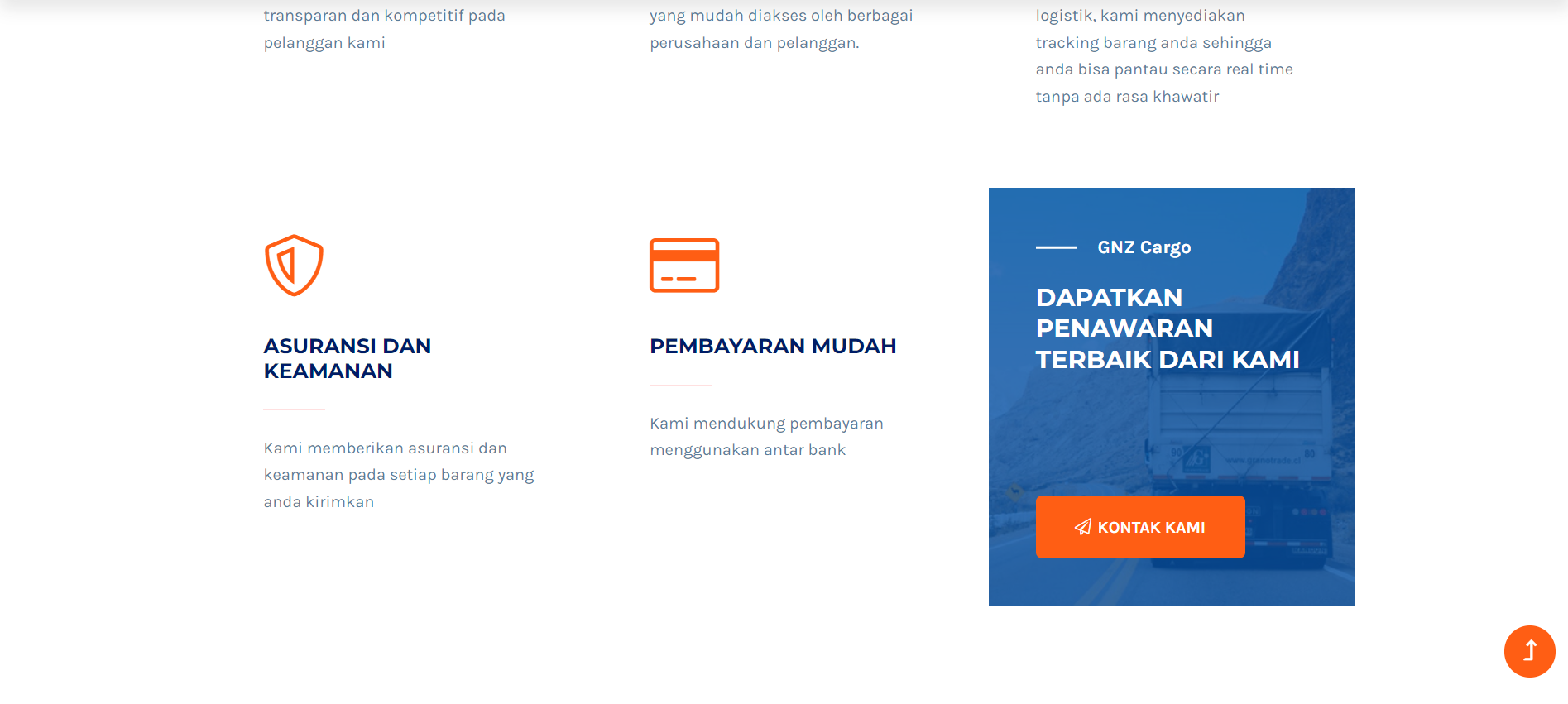 transparan dan kompetitif pada pelanggan kami

yang mudah diakses oleh berbagai perusahaan dan pelanggan.

logistik, kami menyediakan tracking barang anda sehingga anda bisa pantau secara real time tanpa ada rasa khawatir

ASURANSI DAN KEAMANAN

Kami memberikan asuransi dan keamanan pada setiap barang yang anda kirimkan

PEMBAYARAN MUDAH

Kami mendukung pembayaran menggunakan antar bank

GNZ Cargo

DAPATKAN PENAWARAN TERBAIK DARI KAMI

KONTAK KAMI